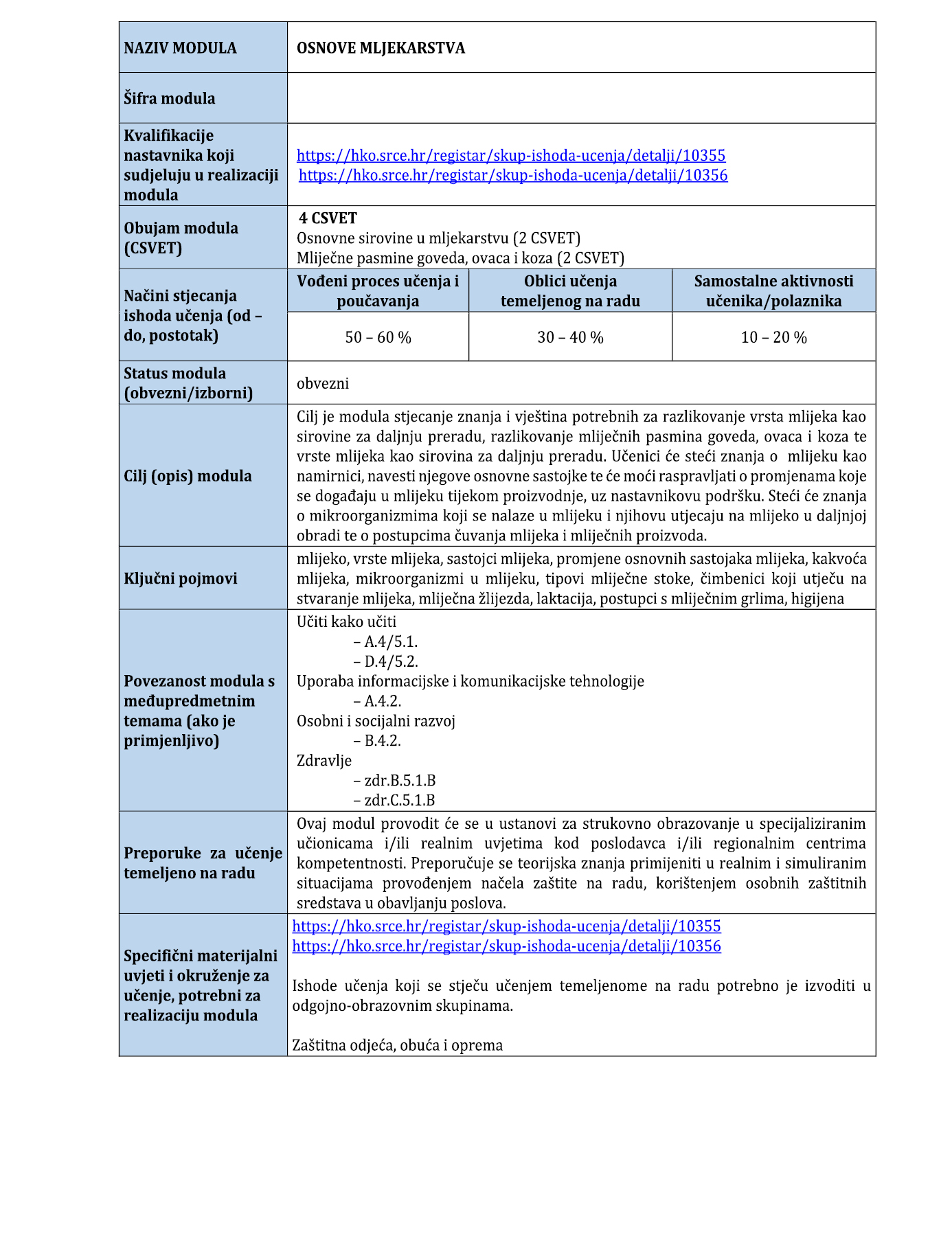 | NAZIV MODULA | OSNOVE MLJEKARSTVA | | |
|---|---|---|---|
| Šifra modula | | | |
| Kvalifikacije nastavnika koji sudjeluju u realizaciji modula | https://hko.srce.hr/registar/skup-ishoda-ucenja/detalji/10355 https://hko.srce.hr/registar/skup-ishoda-ucenja/detalji/10356 | | |
| Obujam modula (CSVET) | 4 CSVET Osnovne sirovine u mljekarstvu (2 CSVET) Mliječne pasmine goveda, ovaca i koza (2 CSVET) | | |
| Načini stjecanja ishoda učenja (od – do, postotak) | Vođeni proces učenja i poučavanja | Oblici učenja temeljenog na radu | Samostalne aktivnosti učenika/polaznika |
| | 50 – 60 % | 30 – 40 % | 10 – 20 % |
| Status modula (obvezni/izborni) | obvezni | | |
| Cilj (opis) modula | Cilj je modula stjecanje znanja i vještina potrebnih za razlikovanje vrsta mlijeka kao sirovine za daljnju preradu, razlikovanje mliječnih pasmina goveda, ovaca i koza te vrste mlijeka kao sirovina za daljnju preradu. Učenici će steći znanja o mlijeku kao namirnici, navesti njegove osnovne sastojke te će moći raspravljati o promjenama koje se događaju u mlijeku tijekom proizvodnje, uz nastavnikovu podršku. Steći će znanja o mikroorganizmima koji se nalaze u mlijeku i njihovu utjecaju na mlijeko u daljnjoj obradi te o postupcima čuvanja mlijeka i mliječnih proizvoda. | | |
| Ključni pojmovi | mlijeko, vrste mlijeka, sastojci mlijeka, promjene osnovnih sastojaka mlijeka, kakvoća mlijeka, mikroorganizmi u mlijeku, tipovi mliječne stoke, čimbenici koji utječu na stvaranje mlijeka, mliječna žlijezda, laktacija, postupci s mliječnim grlima, higijena | | |
| Povezanost modula s međupredmetnim temama (ako je primjenljivo) | Učiti kako učiti – A.4/5.1. – D.4/5.2. Uporaba informacijske i komunikacijske tehnologije – A.4.2. Osobni i socijalni razvoj – B.4.2. Zdravlje – zdr.B.5.1.B – zdr.C.5.1.B | | |
| Preporuke za učenje temeljeno na radu | Ovaj modul provodit će se u ustanovi za strukovno obrazovanje u specijaliziranim učionicama i/ili realnim uvjetima kod poslodavca i/ili regionalnim centrima kompetentnosti. Preporučuje se teorijska znanja primijeniti u realnim i simuliranim situacijama provođenjem načela zaštite na radu, korištenjem osobnih zaštitnih sredstava u obavljanju poslova. | | |
| Specifični materijalni uvjeti i okruženje za učenje, potrebni za realizaciju modula | https://hko.srce.hr/registar/skup-ishoda-ucenja/detalji/10355 https://hko.srce.hr/registar/skup-ishoda-ucenja/detalji/10356 Ishode učenja koji se stječu učenjem temeljenome na radu potrebno je izvoditi u odgojno-obrazovnim skupinama. Zaštitna odjeća, obuća i oprema | | |